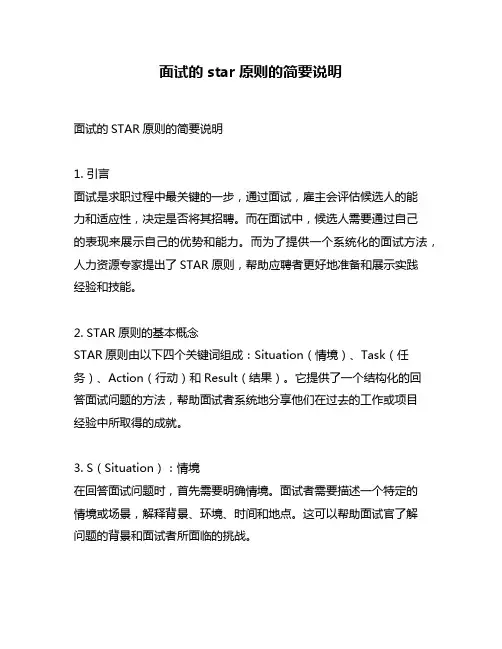 面试的 star 原则的简要说明

面试的 STAR 原则的简要说明

1. 引言
面试是求职过程中最关键的一步，通过面试，雇主会评估候选人的能力和适应性，决定是否将其招聘。而在面试中，候选人需要通过自己的表现来展示自己的优势和能力。而为了提供一个系统化的面试方法，人力资源专家提出了 STAR 原则，帮助应聘者更好地准备和展示实践经验和技能。

2. STAR 原则的基本概念
STAR 原则由以下四个关键词组成：Situation（情境）、Task（任务）、Action（行动）和 Result（结果）。它提供了一个结构化的回答面试问题的方法，帮助面试者系统地分享他们在过去的工作或项目经验中所取得的成就。

3. S（Situation）：情境
在回答面试问题时，首先需要明确情境。面试者需要描述一个特定的情境或场景，解释背景、环境、时间和地点。这可以帮助面试官了解问题的背景和面试者所面临的挑战。